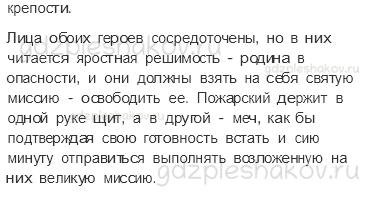 крепости.

Лица обоих героев сосредоточены, но в них читается яростная решимость - родина в опасности, и они должны взять на себя святую миссию - освободить ее. Пожарский держит в одной руке щит, а в другой - меч, как бы подтверждая свою готовность встать и сию минуту отправиться выполнять возложенную на них великую миссию.

gdzpleshakov.ru
gdzpleshakov.ru
gdzpleshakov.ru
gdzpleshakov.ru